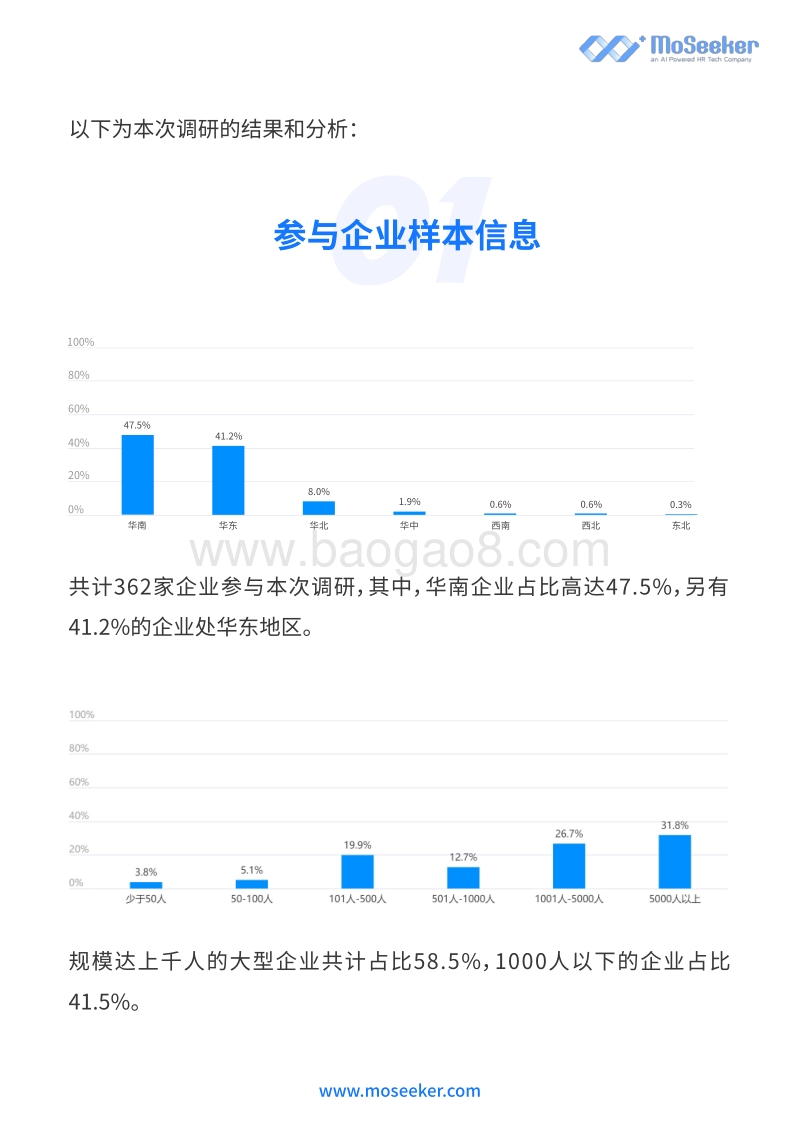 MoSeeker
an AI Powered HR Tech Company

以下为本次调研的结果和分析：

01
参与企业样本信息

100%
80%
60%
40%
20%
0%
47.5%
41.2%
8.0%
1.9%
0.6%
0.6%
0.3%
华南
华东
华北
华中
西南
西北
东北

www.baogao8.com

共计362家企业参与本次调研，其中，华南企业占比高达47.5%，另有41.2%的企业处华东地区。

100%
80%
60%
40%
20%
0%
3.8%
5.1%
19.9%
12.7%
26.7%
31.8%
少于50人
50-100人
101人-500人
501人-1000人
1001人-5000人
5000人以上

规模达上千人的大型企业共计占比58.5%，1000人以下的企业占比41.5%。

www.moseeker.com